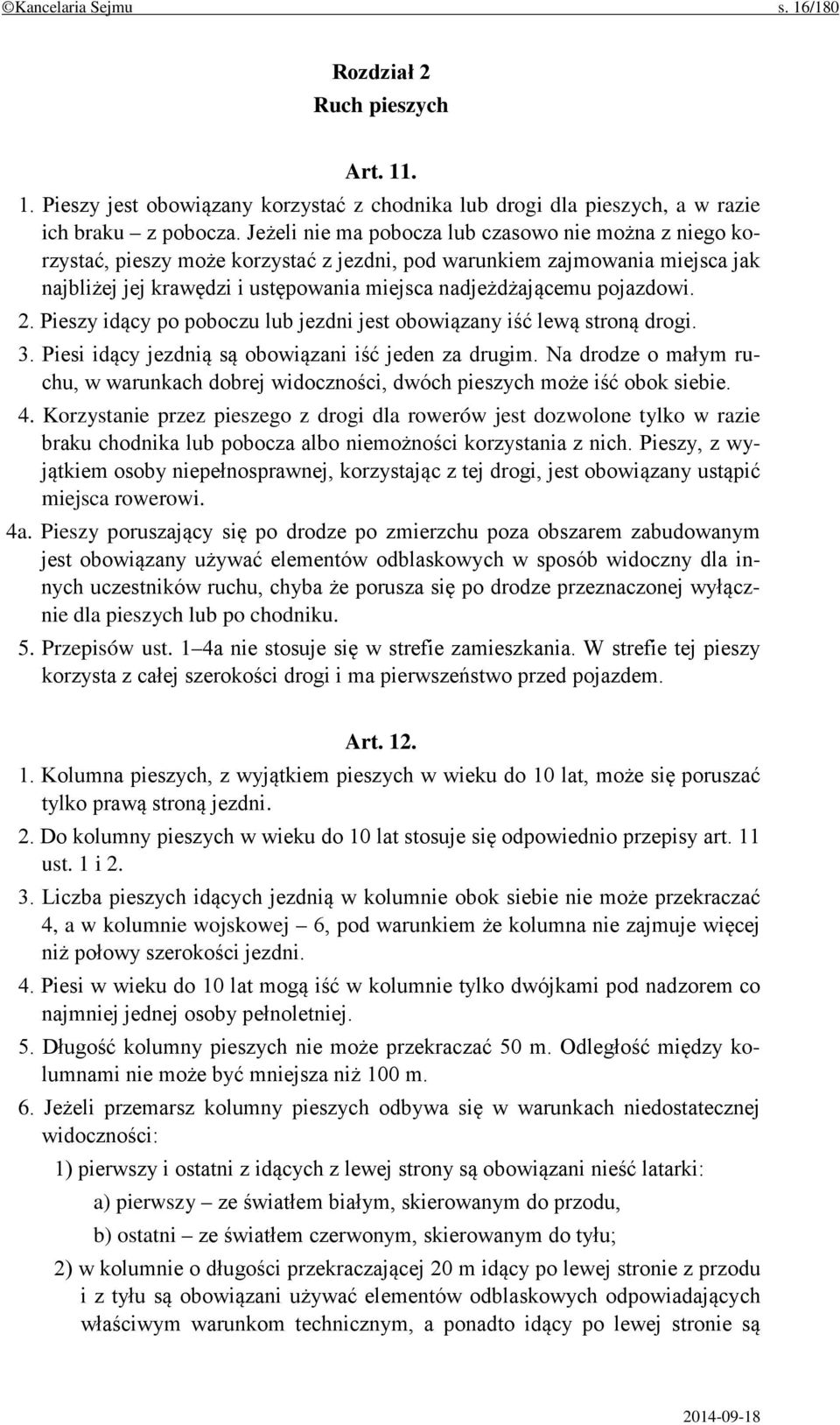 ©Kancelaria Sejmu s. 16/180

Rozdział 2
Ruch pieszych

Art. 11.

1. Pieszy jest obowiązany korzystać z chodnika lub drogi dla pieszych, a w razie ich braku – z pobocza. Jeżeli nie ma pobocza lub czasowo nie można z niego korzystać, pieszy może korzystać z jezdni, pod warunkiem zajmowania miejsca jak najbliżej jej krawędzi i ustępowania miejsca nadjeżdżającemu pojazdowi.

2. Pieszy idący po poboczu lub jezdni jest obowiązany iść lewą stroną drogi.

3. Piesi idący jezdnią są obowiązani iść jeden za drugim. Na drodze o małym ruchu, w warunkach dobrej widoczności, dwóch pieszych może iść obok siebie.

4. Korzystanie przez pieszego z drogi dla rowerów jest dozwolone tylko w razie braku chodnika lub pobocza albo niemożności korzystania z nich. Pieszy, z wyjątkiem osoby niepełnosprawnej, korzystając z tej drogi, jest obowiązany ustąpić miejsca rowerowi.

4a. Pieszy poruszający się po drodze po zmierzchu poza obszarem zabudowanym jest obowiązany używać elementów odblaskowych w sposób widoczny dla innych uczestników ruchu, chyba że porusza się po drodze przeznaczonej wyłącznie dla pieszych lub po chodniku.

5. Przepisów ust. 1–4a nie stosuje się w strefie zamieszkania. W strefie tej pieszy korzysta z całej szerokości drogi i ma pierwszeństwo przed pojazdem.

Art. 12.

1. Kolumna pieszych, z wyjątkiem pieszych w wieku do 10 lat, może się poruszać tylko prawą stroną jezdni.

2. Do kolumny pieszych w wieku do 10 lat stosuje się odpowiednio przepisy art. 11 ust. 1 i 2.

3. Liczba pieszych idących jezdnią w kolumnie obok siebie nie może przekraczać 4, a w kolumnie wojskowej – 6, pod warunkiem że kolumna nie zajmuje więcej niż połowy szerokości jezdni.

4. Piesi w wieku do 10 lat mogą iść w kolumnie tylko dwójkami pod nadzorem co najmniej jednej osoby pełnoletniej.

5. Długość kolumny pieszych nie może przekraczać 50 m. Odległość między kolumnami nie może być mniejsza niż 100 m.

6. Jeżeli przemarsz kolumny pieszych odbywa się w warunkach niedostatecznej widoczności:

1) pierwszy i ostatni z idących z lewej strony są obowiązani nieść latarki:

a) pierwszy – ze światłem białym, skierowanym do przodu,

b) ostatni – ze światłem czerwonym, skierowanym do tyłu;

2) w kolumnie o długości przekraczającej 20 m idący po lewej stronie z przodu i z tyłu są obowiązani używać elementów odblaskowych odpowiadających właściwym warunkom technicznym, a ponadto idący po lewej stronie są

2014-09-18